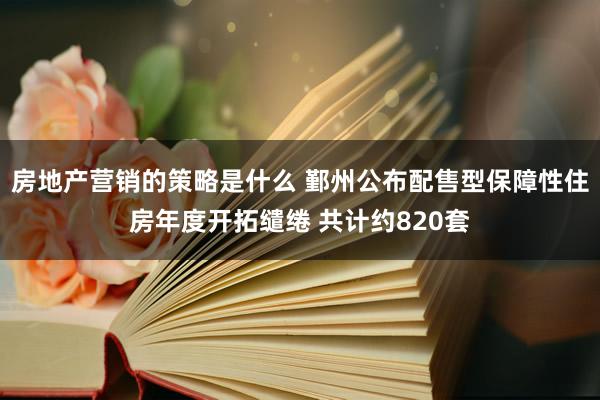 房地产营销的策略是什么 鄞州公布配售型保障性住房年度开拓缱绻 共计约820套